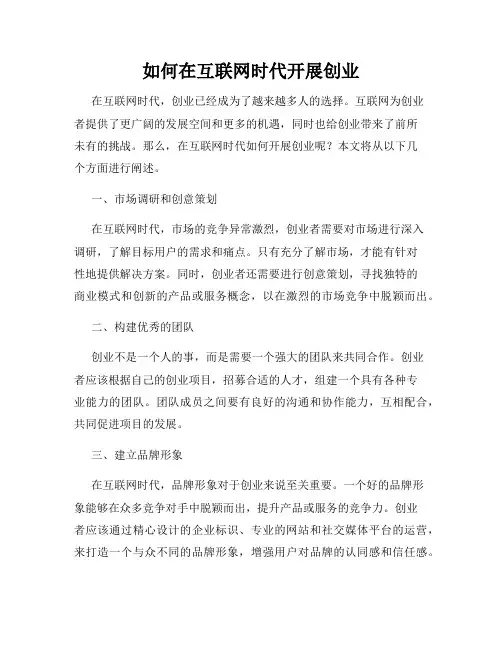 如何在互联网时代开展创业

在互联网时代，创业已经成为了越来越多人的选择。互联网为创业者提供了更广阔的发展空间和更多的机遇，同时也给创业带来了前所未有的挑战。那么，在互联网时代如何开展创业呢？本文将从以下几个方面进行阐述。

一、市场调研和创意策划

在互联网时代，市场的竞争异常激烈，创业者需要对市场进行深入调研，了解目标用户的需求和痛点。只有充分了解市场，才能有针对性地提供解决方案。同时，创业者还需要进行创意策划，寻找独特的商业模式和创新的产品或服务概念，以在激烈的市场竞争中脱颖而出。

二、构建优秀的团队

创业不是一个人的事，而是需要一个强大的团队来共同合作。创业者应该根据自己的创业项目，招募合适的人才，组建一个具有各种专业能力的团队。团队成员之间要有良好的沟通和协作能力，互相配合，共同促进项目的发展。

三、建立品牌形象

在互联网时代，品牌形象对于创业来说至关重要。一个好的品牌形象能够在众多竞争对手中脱颖而出，提升产品或服务的竞争力。创业者应该通过精心设计的企业标识、专业的网站和社交媒体平台的运营，来打造一个与众不同的品牌形象，增强用户对品牌的认同感和信任感。